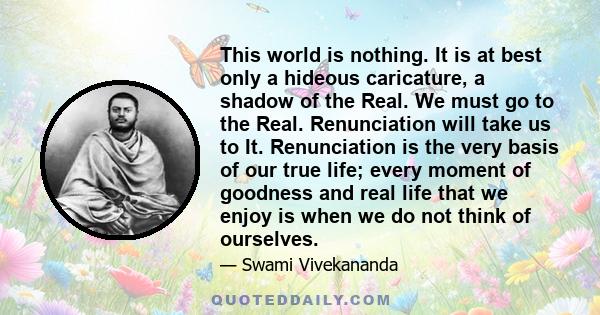 This world is nothing. It is at best only a hideous caricature, a shadow of the Real. We must go to the Real. Renunciation will take us to It. Renunciation is the very basis of our true life; every moment of goodness and real life that we enjoy is when we do not think of ourselves.

— Swami Vivekananda

QUOTEDDAILY.COM